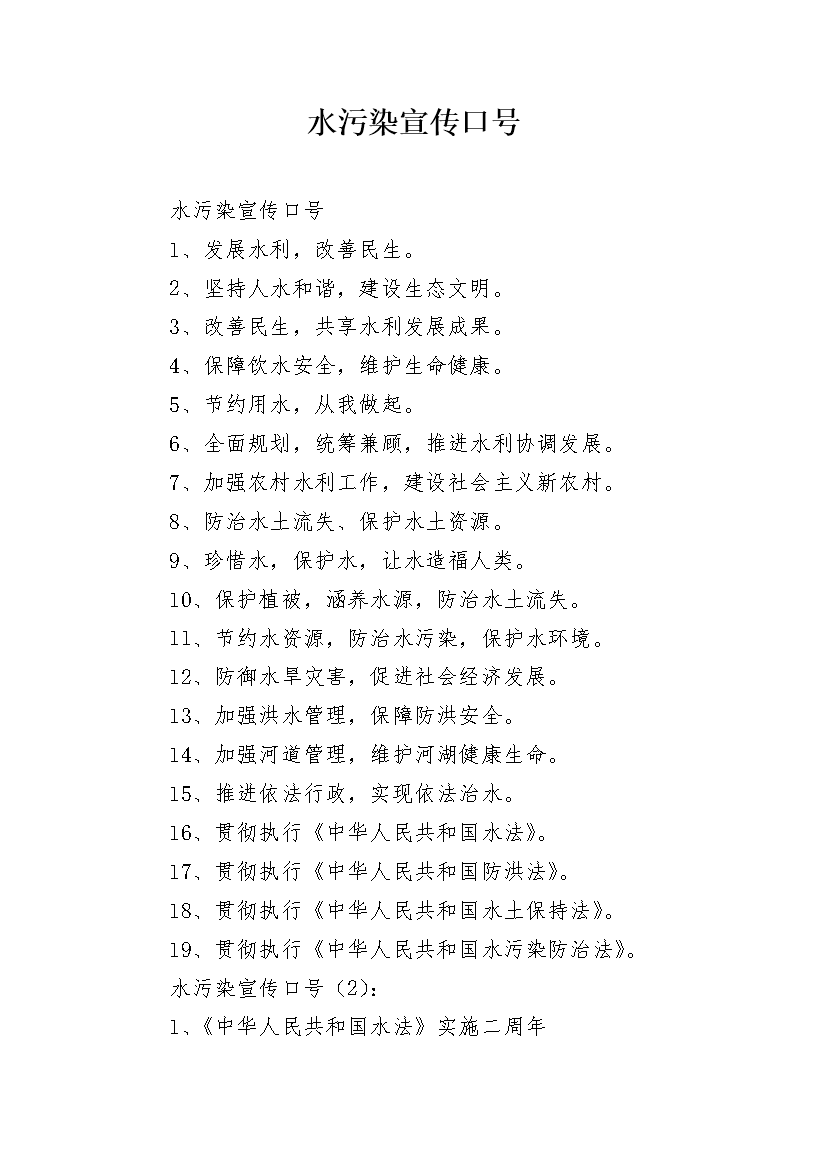 水污染宣传口号

水污染宣传口号

1、发展水利，改善民生。

2、坚持人水和谐，建设生态文明。

3、改善民生，共享水利发展成果。

4、保障饮水安全，维护生命健康。

5、节约用水，从我做起。

6、全面规划，统筹兼顾，推进水利协调发展。

7、加强农村水利工作，建设社会主义新农村。

8、防治水土流失、保护水土资源。

9、珍惜水，保护水，让水造福人类。

10、保护植被，涵养水源，防治水土流失。

11、节约水资源，防治水污染，保护水环境。

12、防御水旱灾害，促进社会经济发展。

13、加强洪水管理，保障防洪安全。

14、加强河道管理，维护河湖健康生命。

15、推进依法行政，实现依法治水。

16、贯彻执行《中华人民共和国水法》。

17、贯彻执行《中华人民共和国防洪法》。

18、贯彻执行《中华人民共和国水土保持法》。

19、贯彻执行《中华人民共和国水污染防治法》。

水污染宣传口号（2）：

1、《中华人民共和国水法》实施二周年